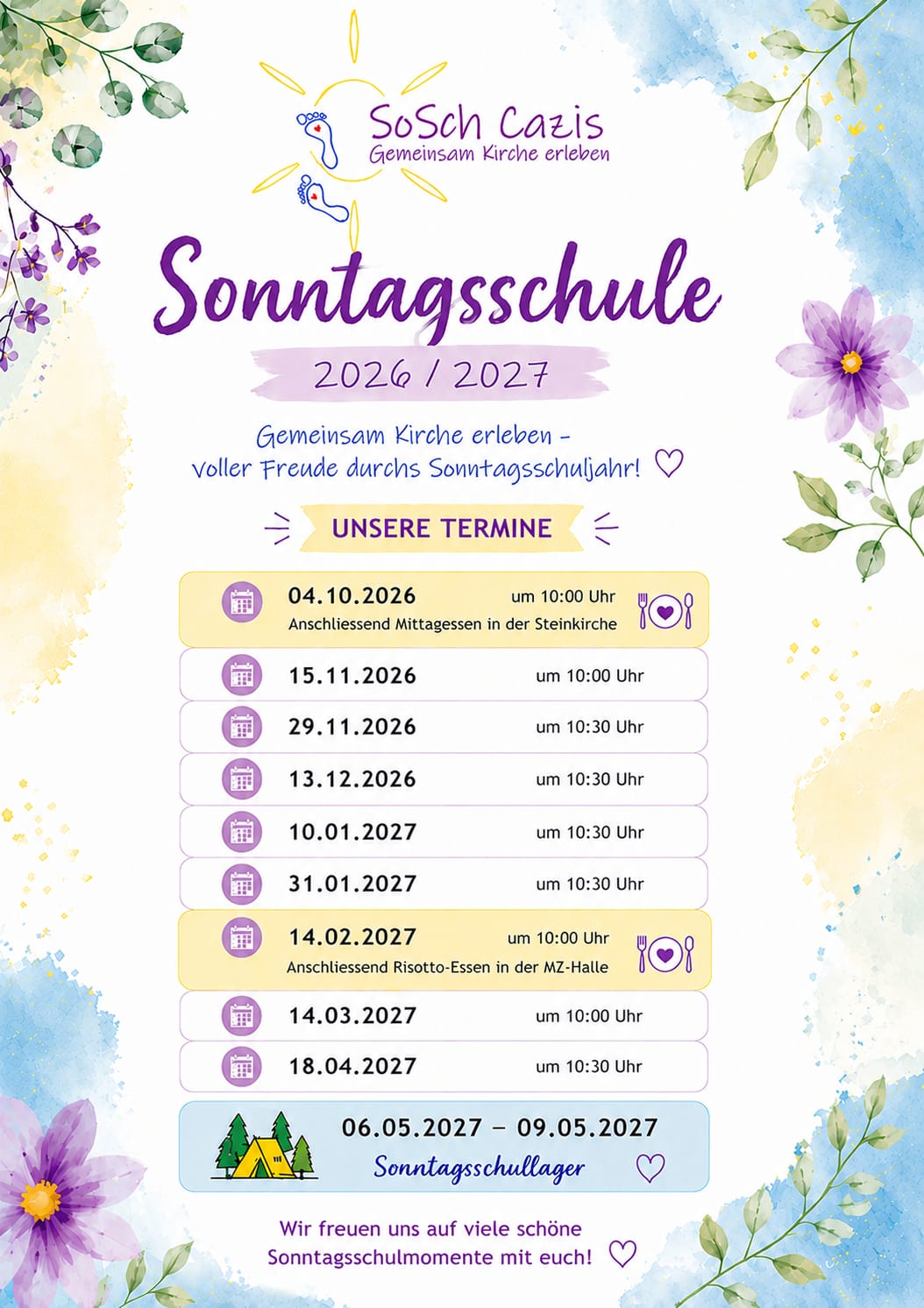 SoSch Cazis
Gemeinsam Kirche erleben

Sonntagsschule

2026 / 2027

Gemeinsam Kirche erleben – voller Freude durchs Sonntagsschuljahr!

UNSERE TERMINE

04.10.2026 um 10:00 Uhr
Anschliessend Mittagessen in der Steinkirche

15.11.2026 um 10:00 Uhr

29.11.2026 um 10:30 Uhr

13.12.2026 um 10:30 Uhr

10.01.2027 um 10:30 Uhr

31.01.2027 um 10:30 Uhr

14.02.2027 um 10:00 Uhr
Anschliessend Risotto-Essen in der MZ-Halle

14.03.2027 um 10:00 Uhr

18.04.2027 um 10:30 Uhr

06.05.2027 – 09.05.2027
Sonntagsschullager

Wir freuen uns auf viele schöne Sonntagsschulmomente mit euch!